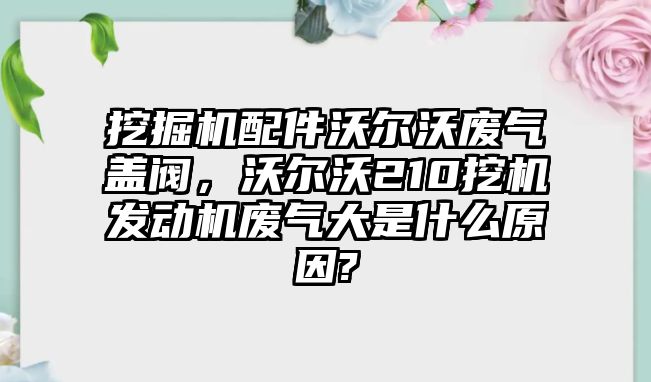 挖掘机配件沃尔沃废气盖阀，沃尔沃210挖机发动机废气大是什么原因?